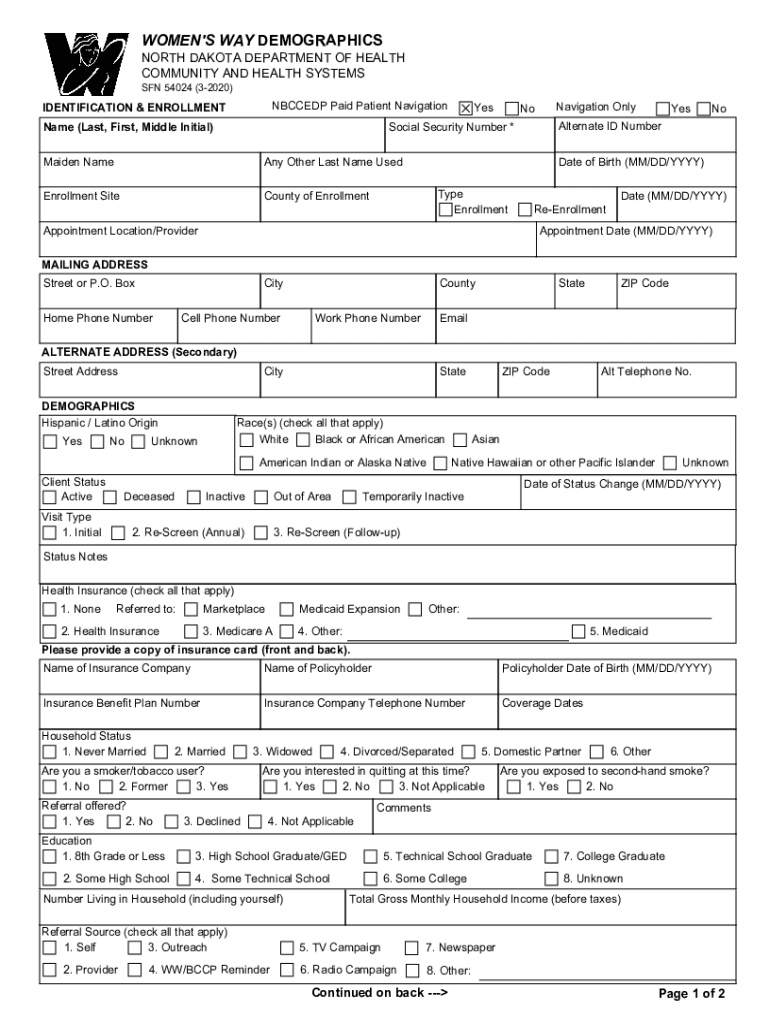 WOMEN'S WAY DEMOGRAPHICS
NORTH DAKOTA DEPARTMENT OF HEALTH
COMMUNITY AND HEALTH SYSTEMS
SFN 54024 (3-2020)

IDENTIFICATION & ENROLLMENT
NBCCEDP Paid Patient Navigation ☒ Yes ☐ No
Navigation Only ☐ Yes ☐ No

Name (Last, First, Middle Initial)
Social Security Number *
Alternate ID Number
Maiden Name
Any Other Last Name Used
Date of Birth (MM/DD/YYYY)
Enrollment Site
County of Enrollment
Type ☐ Enrollment ☐ Re-Enrollment
Date (MM/DD/YYYY)
Appointment Location/Provider
Appointment Date (MM/DD/YYYY)

MAILING ADDRESS
Street or P.O. Box
City
County
State
ZIP Code
Home Phone Number
Cell Phone Number
Work Phone Number
Email

ALTERNATE ADDRESS (Secondary)
Street Address
City
State
ZIP Code
Alt Telephone No.

DEMOGRAPHICS
Hispanic / Latino Origin
☐ Yes ☐ No ☐ Unknown
Race(s) (check all that apply)
☐ White ☐ Black or African American ☐ Asian
☐ American Indian or Alaska Native ☐ Native Hawaiian or other Pacific Islander ☐ Unknown
Client Status
☐ Active ☐ Deceased ☐ Inactive ☐ Out of Area ☐ Temporarily Inactive
Date of Status Change (MM/DD/YYYY)
Visit Type
☐ 1. Initial ☐ 2. Re-Screen (Annual) ☐ 3. Re-Screen (Follow-up)
Status Notes
Health Insurance (check all that apply)
☐ 1. None Referred to: ☐ Marketplace ☐ Medicaid Expansion ☐ Other:
☐ 2. Health Insurance ☐ 3. Medicare A ☐ 4. Other: ☐ 5. Medicaid
Please provide a copy of insurance card (front and back).
Name of Insurance Company
Name of Policyholder
Policyholder Date of Birth (MM/DD/YYYY)
Insurance Benefit Plan Number
Insurance Company Telephone Number
Coverage Dates
Household Status
☐ 1. Never Married ☐ 2. Married ☐ 3. Widowed ☐ 4. Divorced/Separated ☐ 5. Domestic Partner ☐ 6. Other
Are you a smoker/tobacco user?
☐ 1. No ☐ 2. Former ☐ 3. Yes
Are you interested in quitting at this time?
☐ 1. Yes ☐ 2. No ☐ 3. Not Applicable
Are you exposed to second-hand smoke?
☐ 1. Yes ☐ 2. No
Referral offered?
☐ 1. Yes ☐ 2. No ☐ 3. Declined ☐ 4. Not Applicable
Comments
Education
☐ 1. 8th Grade or Less ☐ 3. High School Graduate/GED ☐ 5. Technical School Graduate ☐ 7. College Graduate
☐ 2. Some High School ☐ 4. Some Technical School ☐ 6. Some College ☐ 8. Unknown
Number Living in Household (including yourself)
Total Gross Monthly Household Income (before taxes)
Referral Source (check all that apply)
☐ 1. Self ☐ 3. Outreach ☐ 5. TV Campaign ☐ 7. Newspaper
☐ 2. Provider ☐ 4. WW/BCCP Reminder ☐ 6. Radio Campaign ☐ 8. Other:

Continued on back --->
Page 1 of 2